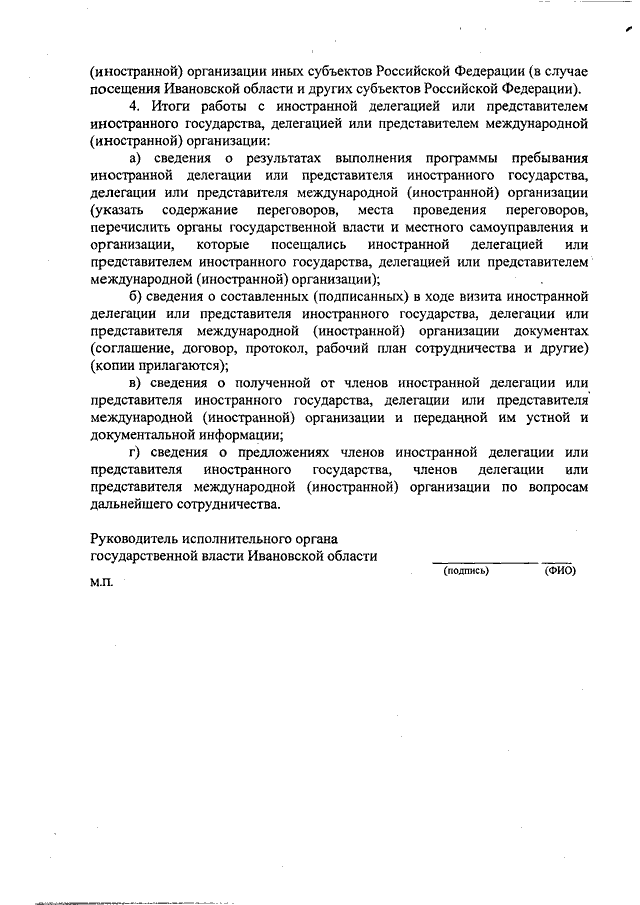 (иностранной) организации иных субъектов Российской Федерации (в случае посещения Ивановской области и других субъектов Российской Федерации).

4. Итоги работы с иностранной делегацией или представителем иностранного государства, делегацией или представителем международной (иностранной) организации:

а) сведения о результатах выполнения программы пребывания иностранной делегации или представителя иностранного государства, делегации или представителя международной (иностранной) организации (указать содержание переговоров, места проведения переговоров, перечислить органы государственной власти и местного самоуправления и организации, которые посещались иностранной делегацией или представителем иностранного государства, делегацией или представителем международной (иностранной) организации);

б) сведения о составленных (подписанных) в ходе визита иностранной делегации или представителя иностранного государства, делегации или представителя международной (иностранной) организации документах (соглашение, договор, протокол, рабочий план сотрудничества и другие) (копии прилагаются);

в) сведения о полученной от членов иностранной делегации или представителя иностранного государства, делегации или представителя международной (иностранной) организации и переданной им устной и документальной информации;

г) сведения о предложениях членов иностранной делегации или представителя иностранного государства, членов делегации или представителя международной (иностранной) организации по вопросам дальнейшего сотрудничества.

Руководитель исполнительного органа государственной власти Ивановской области

(подпись) (ФИО)

М.П.